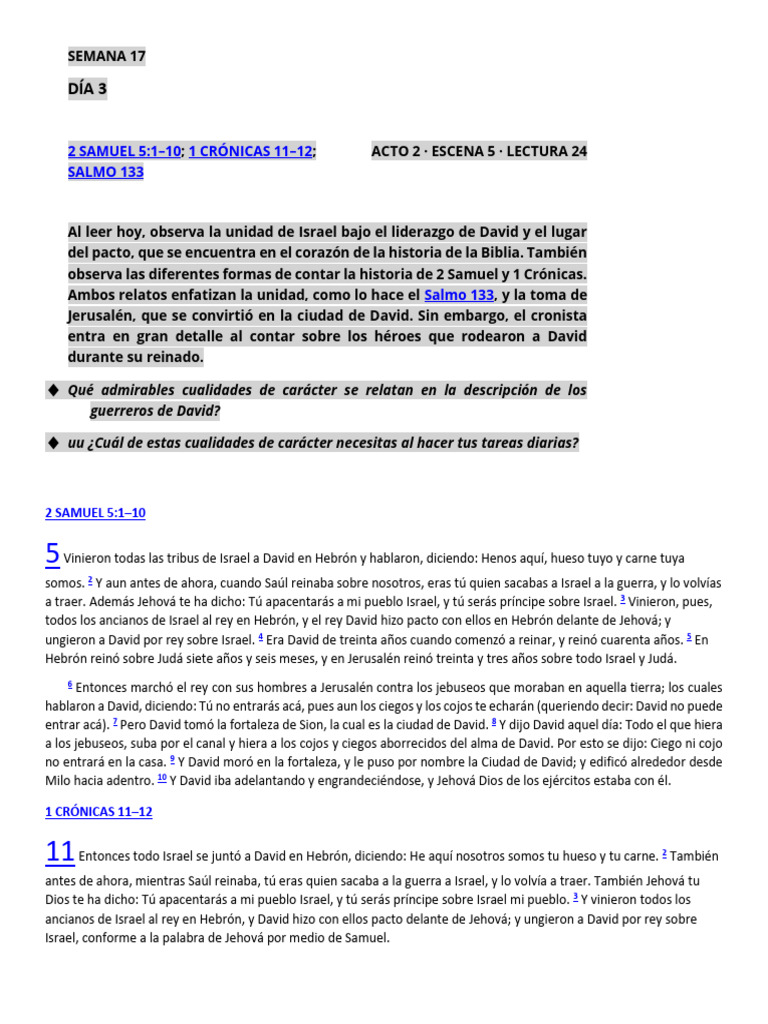 SEMANA 17

DÍA 3

2 SAMUEL 5:1–10; 1 CRÓNICAS 11–12; SALMO 133

ACTO 2 · ESCENA 5 · LECTURA 24

Al leer hoy, observa la unidad de Israel bajo el liderazgo de David y el lugar del pacto, que se encuentra en el corazón de la historia de la Biblia. También observa las diferentes formas de contar la historia de 2 Samuel y 1 Crónicas. Ambos relatos enfatizan la unidad, como lo hace el Salmo 133, y la toma de Jerusalén, que se convirtió en la ciudad de David. Sin embargo, el cronista entra en gran detalle al contar sobre los héroes que rodearon a David durante su reinado.

◆ Qué admirables cualidades de carácter se relatan en la descripción de los guerreros de David?

◆ uu ¿Cuál de estas cualidades de carácter necesitas al hacer tus tareas diarias?

2 SAMUEL 5:1–10

5 Vinieron todas las tribus de Israel a David en Hebrón y hablaron, diciendo: Henos aquí, hueso tuyo y carne tuya somos. 2 Y aun antes de ahora, cuando Saúl reinaba sobre nosotros, eras tú quien sacabas a Israel a la guerra, y lo volvías a traer. Además Jehová te ha dicho: Tú apacentarás a mi pueblo Israel, y tú serás príncipe sobre Israel. 3 Vinieron, pues, todos los ancianos de Israel al rey en Hebrón, y el rey David hizo pacto con ellos en Hebrón delante de Jehová; y ungieron a David por rey sobre Israel. 4 Era David de treinta años cuando comenzó a reinar, y reinó cuarenta años. 5 En Hebrón reinó sobre Judá siete años y seis meses, y en Jerusalén reinó treinta y tres años sobre todo Israel y Judá.

6 Entonces marchó el rey con sus hombres a Jerusalén contra los jebuseos que moraban en aquella tierra; los cuales hablaron a David, diciendo: Tú no entrarás acá, pues aun los ciegos y los cojos te echarán (queriendo decir: David no puede entrar acá). 7 Pero David tomó la fortaleza de Sion, la cual es la ciudad de David. 8 Y dijo David aquel día: Todo el que hiera a los jebuseos, suba por el canal y hiera a los cojos y ciegos aborrecidos del alma de David. Por esto se dijo: Ciego ni cojo no entrará en la casa. 9 Y David moró en la fortaleza, y le puso por nombre la Ciudad de David; y edificó alrededor desde Milo hacia adentro. 10 Y David iba adelantando y engrandeciéndose, y Jehová Dios de los ejércitos estaba con él.

1 CRÓNICAS 11–12

11 Entonces todo Israel se juntó a David en Hebrón, diciendo: He aquí nosotros somos tu hueso y tu carne. 2 También antes de ahora, mientras Saúl reinaba, tú eras quien sacaba a la guerra a Israel, y lo volvía a traer. También Jehová tu Dios te ha dicho: Tú apacentarás a mi pueblo Israel, y tú serás príncipe sobre Israel mi pueblo. 3 Y vinieron todos los ancianos de Israel al rey en Hebrón, y David hizo con ellos pacto delante de Jehová; y ungieron a David por rey sobre Israel, conforme a la palabra de Jehová por medio de Samuel.